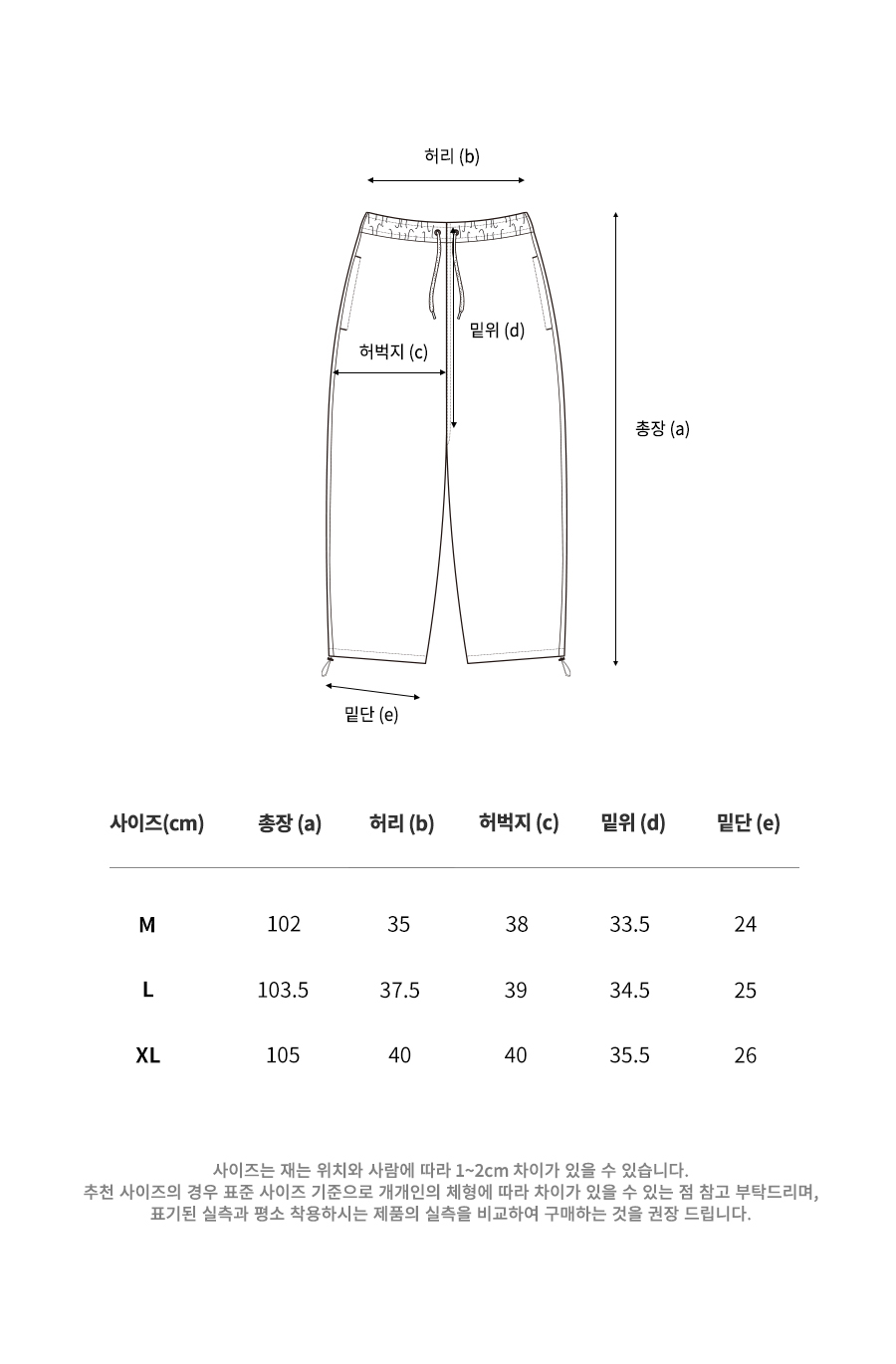 허리 (b)

밑위 (d)

허벅지 (c)

총장 (a)

밑단 (e)

| 사이즈(cm) | 총장 (a) | 허리 (b) | 허벅지 (c) | 밑위 (d) | 밑단 (e) |
|---|---|---|---|---|---|
| M | 102 | 35 | 38 | 33.5 | 24 |
| L | 103.5 | 37.5 | 39 | 34.5 | 25 |
| XL | 105 | 40 | 40 | 35.5 | 26 |

사이즈는 재는 위치와 사람에 따라 1~2cm 차이가 있을 수 있습니다.
추천 사이즈의 경우 표준 사이즈 기준으로 개개인의 체형에 따라 차이가 있을 수 있는 점 참고 부탁드리며,
표기된 실측과 평소 착용하시는 제품의 실측을 비교하여 구매하는 것을 권장 드립니다.